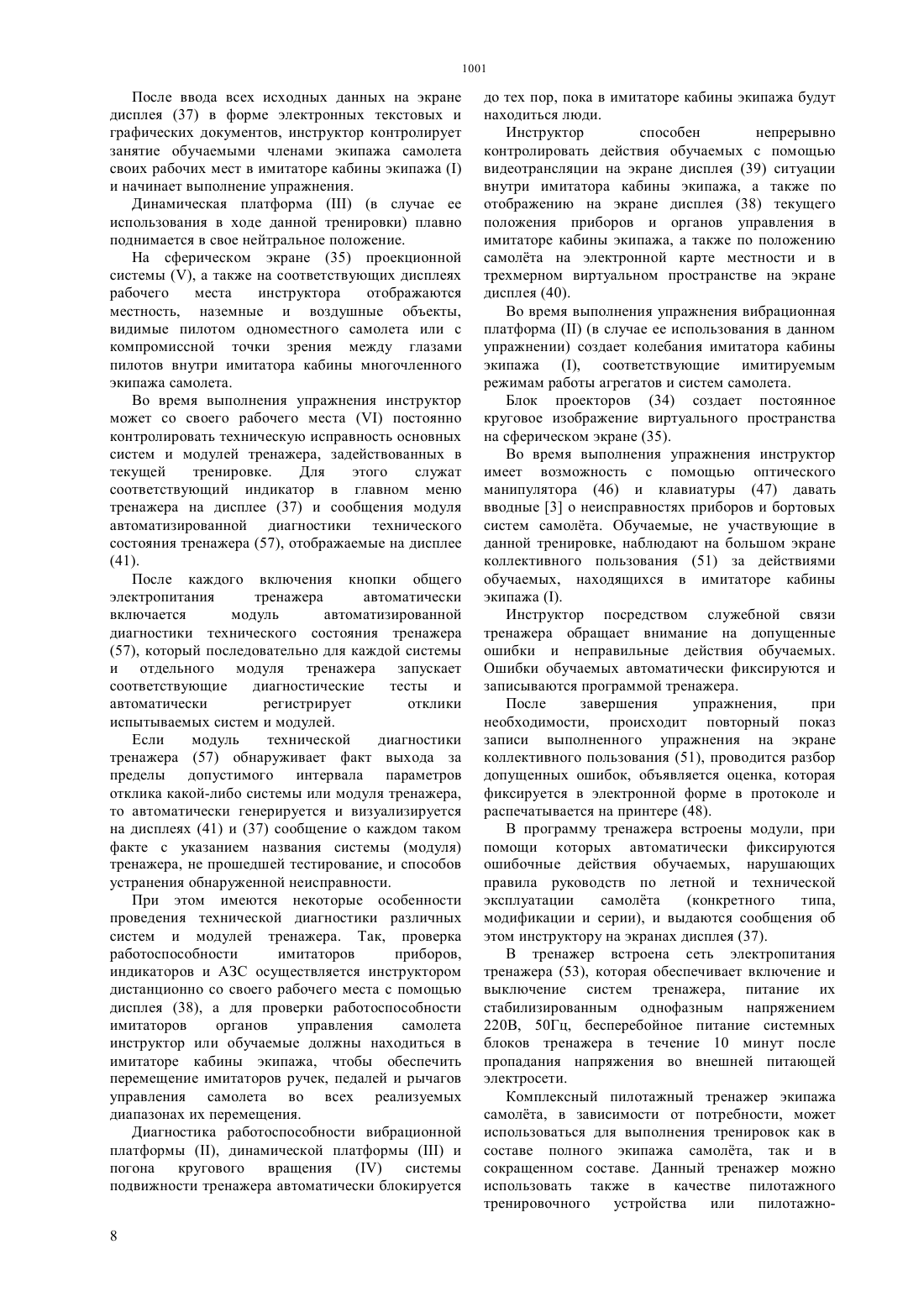 1001

После ввода всех исходных данных на экране дисплея (37) в форме электронных текстовых и графических документов, инструктор контролирует занятие обучаемыми членами экипажа самолета своих рабочих мест в имитаторе кабины экипажа (I) и начинает выполнение упражнения.

Динамическая платформа (III) (в случае ее использования в ходе данной тренировки) плавно поднимается в свое нейтральное положение.

На сферическом экране (35) проекционной системы (V), а также на соответствующих дисплеях рабочего места инструктора отображаются местность, наземные и воздушные объекты, видимые пилотом одноместного самолета или с компромиссной точки зрения между глазами пилотов внутри имитатора кабины многочленного экипажа самолета.

Во время выполнения упражнения инструктор может со своего рабочего места (VI) постоянно контролировать техническую исправность основных систем и модулей тренажера, задействованных в текущей тренировке. Для этого служат соответствующий индикатор в главном меню тренажера на дисплее (37) и сообщения модуля автоматизированной диагностики технического состояния тренажера (57), отображаемые на дисплее (41).

После каждого включения кнопки общего электропитания тренажера автоматически включается модуль автоматизированной диагностики технического состояния тренажера (57), который последовательно для каждой системы и отдельного модуля тренажера запускает соответствующие диагностические тесты и автоматически регистрирует отклики испытываемых систем и модулей.

Если модуль технической диагностики тренажера (57) обнаруживает факт выхода за пределы допустимого интервала параметров отклика какой-либо системы или модуля тренажера, то автоматически генерируется и визуализируется на дисплеях (41) и (37) сообщение о каждом таком факте с указанием названия системы (модуля) тренажера, не прошедшей тестирование, и способов устранения обнаруженной неисправности.

При этом имеются некоторые особенности проведения технической диагностики различных систем и модулей тренажера. Так, проверка работоспособности имитаторов приборов, индикаторов и АЗС осуществляется инструктором дистанционно со своего рабочего места с помощью дисплея (38), а для проверки работоспособности имитаторов органов управления самолета инструктор или обучаемые должны находиться в имитаторе кабины экипажа, чтобы обеспечить перемещение имитаторов ручек, педалей и рычагов управления самолета во всех реализуемых диапазонах их перемещения.

Диагностика работоспособности вибрационной платформы (II), динамической платформы (III) и погона кругового вращения (IV) системы подвижности тренажера автоматически блокируется до тех пор, пока в имитаторе кабины экипажа будут находиться люди.

Инструктор способен непрерывно контролировать действия обучаемых с помощью видеотрансляции на экране дисплея (39) ситуации внутри имитатора кабины экипажа, а также по отображению на экране дисплея (38) текущего положения приборов и органов управления в имитаторе кабины экипажа, а также по положению самолёта на электронной карте местности и в трехмерном виртуальном пространстве на экране дисплея (40).

Во время выполнения упражнения вибрационная платформа (II) (в случае ее использования в данном упражнении) создает колебания имитатора кабины экипажа (I), соответствующие имитируемым режимам работы агрегатов и систем самолета.

Блок проекторов (34) создает постоянное круговое изображение виртуального пространства на сферическом экране (35).

Во время выполнения упражнения инструктор имеет возможность с помощью оптического манипулятора (46) и клавиатуры (47) давать вводные [3] о неисправностях приборов и бортовых систем самолёта. Обучаемые, не участвующие в данной тренировке, наблюдают на большом экране коллективного пользования (51) за действиями обучаемых, находящихся в имитаторе кабины экипажа (I).

Инструктор посредством служебной связи тренажера обращает внимание на допущенные ошибки и неправильные действия обучаемых. Ошибки обучаемых автоматически фиксируются и записываются программой тренажера.

После завершения упражнения, при необходимости, происходит повторный показ записи выполненного упражнения на экране коллективного пользования (51), проводится разбор допущенных ошибок, объявляется оценка, которая фиксируется в электронной форме в протоколе и распечатывается на принтере (48).

В программу тренажера встроены модули, при помощи которых автоматически фиксируются ошибочные действия обучаемых, нарушающих правила руководств по летной и технической эксплуатации самолёта (конкретного типа, модификации и серии), и выдаются сообщения об этом инструктору на экранах дисплея (37).

В тренажер встроена сеть электропитания тренажера (53), которая обеспечивает включение и выключение систем тренажера, питание их стабилизированным однофазным напряжением 220В, 50Гц, бесперебойное питание системных блоков тренажера в течение 10 минут после пропадания напряжения во внешней питающей электросети.

Комплексный пилотажный тренажер экипажа самолёта, в зависимости от потребности, может использоваться для выполнения тренировок как в составе полного экипажа самолёта, так и в сокращенном составе. Данный тренажер можно использовать также в качестве пилотажного тренировочного устройства или пилотажно-

8